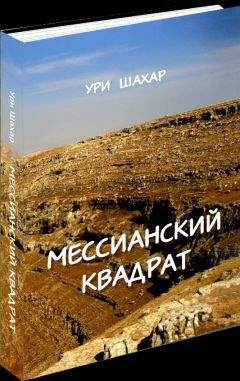 УРИ ШАХАР

МЕССИАНСКИЙ КВАДРАТ

Ури Шахар МЕССИАНСКИЙ КВАДРАТ